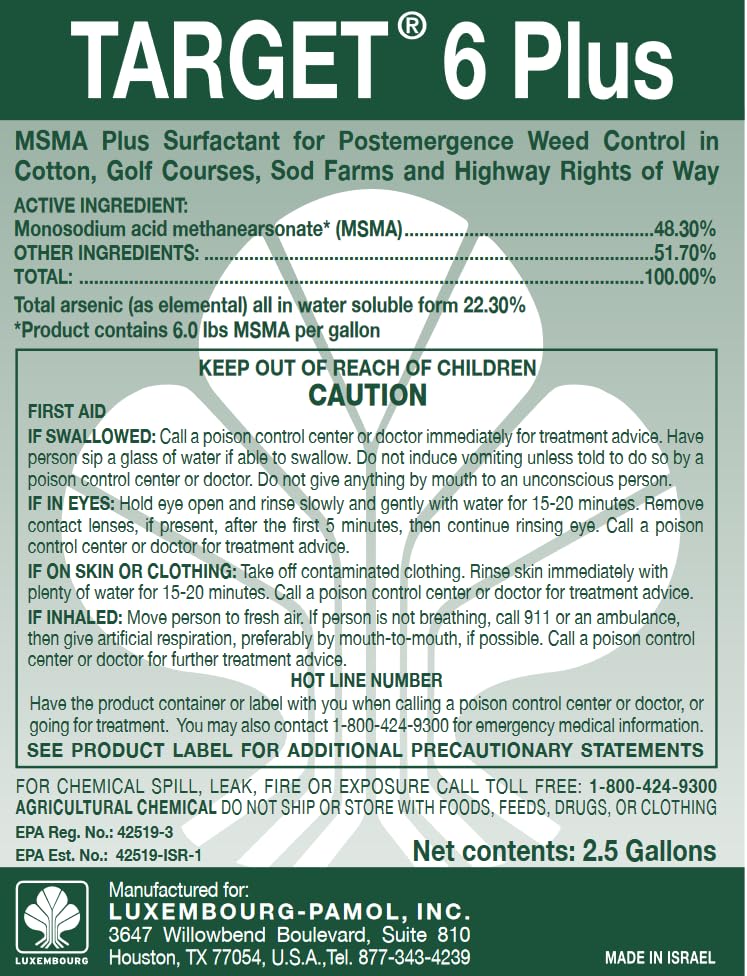 TARGET® 6 Plus

MSMA Plus Surfactant for Postemergence Weed Control in Cotton, Golf Courses, Sod Farms and Highway Rights of Way

ACTIVE INGREDIENT:
Monosodium acid methanearsonate* (MSMA) 48.30%
OTHER INGREDIENTS: 51.70%
TOTAL: 100.00%

Total arsenic (as elemental) all in water soluble form 22.30%
*Product contains 6.0 lbs MSMA per gallon

KEEP OUT OF REACH OF CHILDREN
CAUTION

FIRST AID

IF SWALLOWED: Call a poison control center or doctor immediately for treatment advice. Have person sip a glass of water if able to swallow. Do not induce vomiting unless told to do so by a poison control center or doctor. Do not give anything by mouth to an unconscious person.

IF IN EYES: Hold eye open and rinse slowly and gently with water for 15-20 minutes. Remove contact lenses, if present, after the first 5 minutes, then continue rinsing eye. Call a poison control center or doctor for treatment advice.

IF ON SKIN OR CLOTHING: Take off contaminated clothing. Rinse skin immediately with plenty of water for 15-20 minutes. Call a poison control center or doctor for treatment advice.

IF INHALED: Move person to fresh air. If person is not breathing, call 911 or an ambulance, then give artificial respiration, preferably by mouth-to-mouth, if possible. Call a poison control center or doctor for further treatment advice.

HOT LINE NUMBER

Have the product container or label with you when calling a poison control center or doctor, or going for treatment. You may also contact 1-800-424-9300 for emergency medical information.

SEE PRODUCT LABEL FOR ADDITIONAL PRECAUTIONARY STATEMENTS

FOR CHEMICAL SPILL, LEAK, FIRE OR EXPOSURE CALL TOLL FREE: 1-800-424-9300
AGRICULTURAL CHEMICAL DO NOT SHIP OR STORE WITH FOODS, FEEDS, DRUGS, OR CLOTHING

EPA Reg. No.: 42519-3
EPA Est. No.: 42519-ISR-1

Net contents: 2.5 Gallons

LUXEMBOURG

Manufactured for:
LUXEMBOURG-PAMOL, INC.
3647 Willowbend Boulevard, Suite 810
Houston, TX 77054, U.S.A.,Tel. 877-343-4239

MADE IN ISRAEL